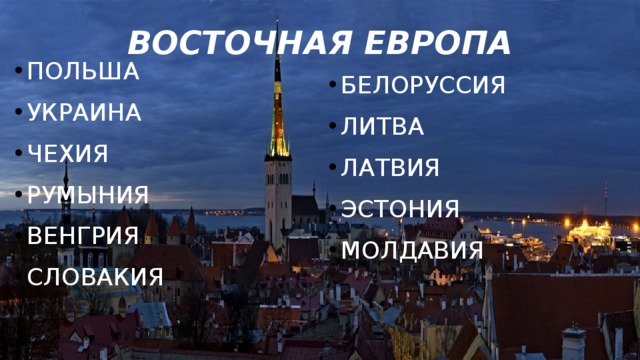 ВОСТОЧНАЯ ЕВРОПА

• ПОЛЬША
• УКРАИНА
• ЧЕХИЯ
• РУМЫНИЯ
• ВЕНГРИЯ
• СЛОВАКИЯ

• БЕЛОРУССИЯ
• ЛИТВА
• ЛАТВИЯ
• ЭСТОНИЯ
• МОЛДАВИЯ